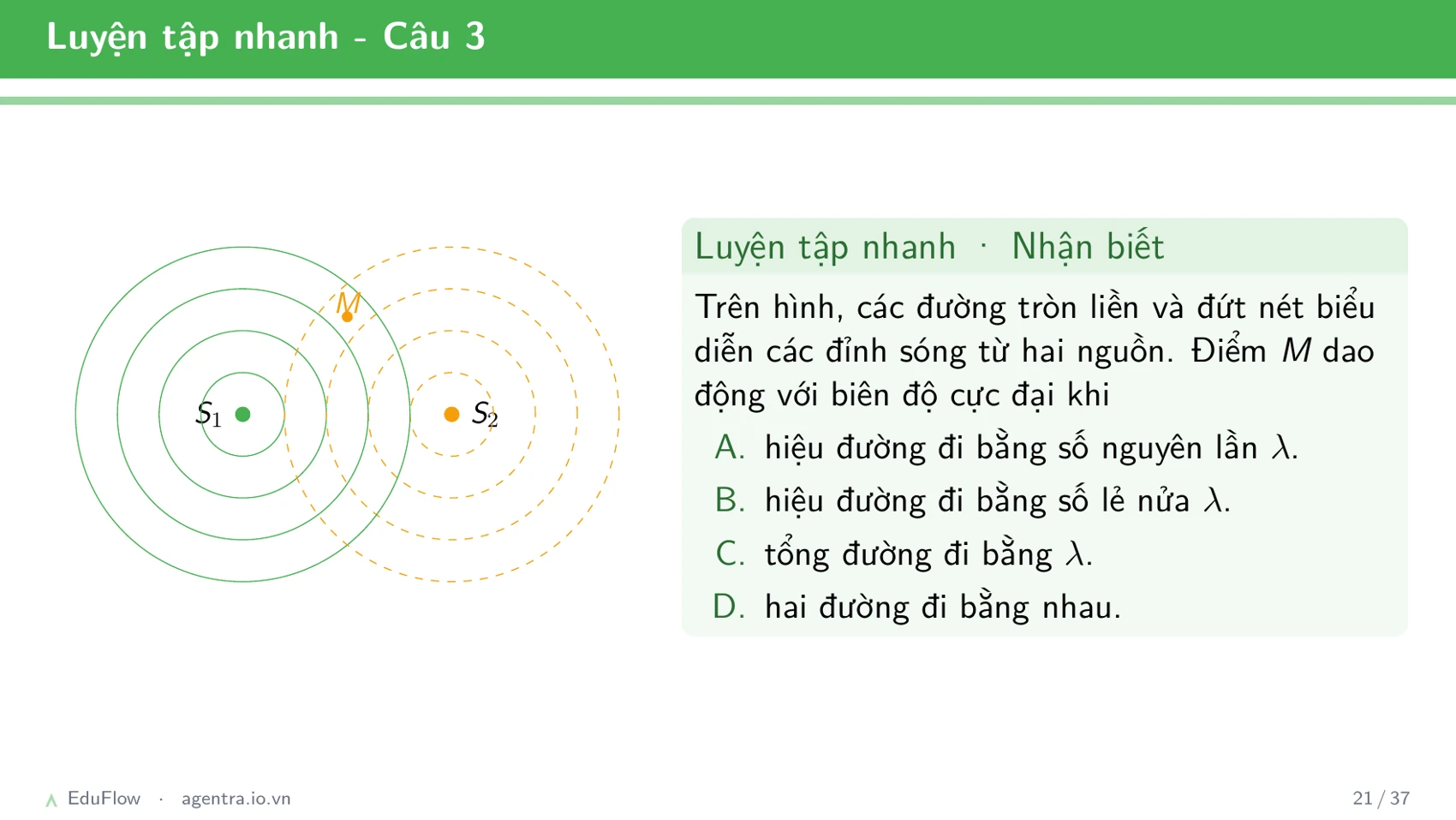 Luyện tập nhanh - Câu 3

$M$

$S_1$

$S_2$

Luyện tập nhanh · Nhận biết

Trên hình, các đường tròn liền và đứt nét biểu diễn các đỉnh sóng từ hai nguồn. Điểm $M$ dao động với biên độ cực đại khi

A. hiệu đường đi bằng số nguyên lần $\lambda$.

B. hiệu đường đi bằng số lẻ nửa $\lambda$.

C. tổng đường đi bằng $\lambda$.

D. hai đường đi bằng nhau.

EduFlow · agentra.io.vn

21 / 37